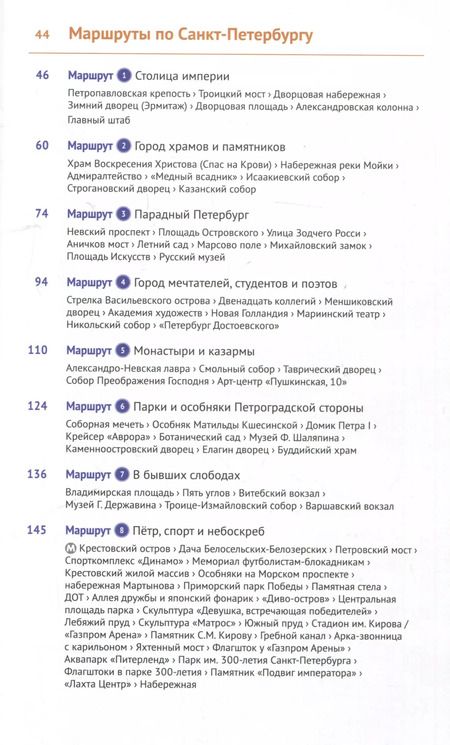 44 Маршруты по Санкт-Петербургу

46 Маршрут 1 Столица империи
Петропавловская крепость › Троицкий мост › Дворцовая набережная › Зимний дворец (Эрмитаж) › Дворцовая площадь › Александровская колонна › Главный штаб

60 Маршрут 2 Город храмов и памятников
Храм Воскресения Христова (Спас на Крови) › Набережная реки Мойки › Адмиралтейство › «Медный всадник» › Исаакиевский собор › Строгановский дворец › Казанский собор

74 Маршрут 3 Парадный Петербург
Невский проспект › Площадь Островского › Улица Зодчего Росси › Аничков мост › Летний сад › Марсово поле › Михайловский замок › Площадь Искусств › Русский музей

94 Маршрут 4 Город мечтателей, студентов и поэтов
Стрелка Васильевского острова › Двенадцать коллегий › Меншиковский дворец › Академия художеств › Новая Голландия › Мариинский театр › Никольский собор › «Петербург Достоевского»

110 Маршрут 5 Монастыри и казармы
Александро-Невская лавра › Смольный собор › Таврический дворец › Собор Преображения Господня › Арт-центр «Пушкинская, 10»

124 Маршрут 6 Парки и особняки Петроградской стороны
Соборная мечеть › Особняк Матильды Кшесинской › Домик Петра I › Крейсер «Аврора» › Ботанический сад › Музей Ф. Шаляпина › Каменноостровский дворец › Елагин дворец › Буддийский храм

136 Маршрут 7 В бывших слободах
Владимирская площадь › Пять углов › Витебский вокзал › Музей Г. Державина › Троице-Измайловский собор › Варшавский вокзал

145 Маршрут 8 Пётр, спорт и небоскреб
М Крестовский остров › Дача Белосельских-Белозерских › Петровский мост › Спорткомплекс «Динамо» › Мемориал футболистам-блокадникам › Крестовский жилой массив › Особняки на Морском проспекте › набережная Мартынова › Приморский парк Победы › Памятная стела › ДОТ › Аллея дружбы и японский фонарик › «Диво-остров» › Центральная площадь парка › Скульптура «Девушка, встречающая победителей» › Лебяжий пруд › Скульптура «Матрос» › Южный пруд › Стадион им. Кирова / «Газпром Арена» › Памятник С.М. Кирову › Гребной канал › Арка-звонница с карильоном › Яхтенный мост › Флагшток у «Газпром Арены» › Аквапарк «Питерленд» › Парк им. 300-летия Санкт-Петербурга › Флагштоки в парке 300-летия › Памятник «Подвиг императора» › «Лахта Центр» › Набережная